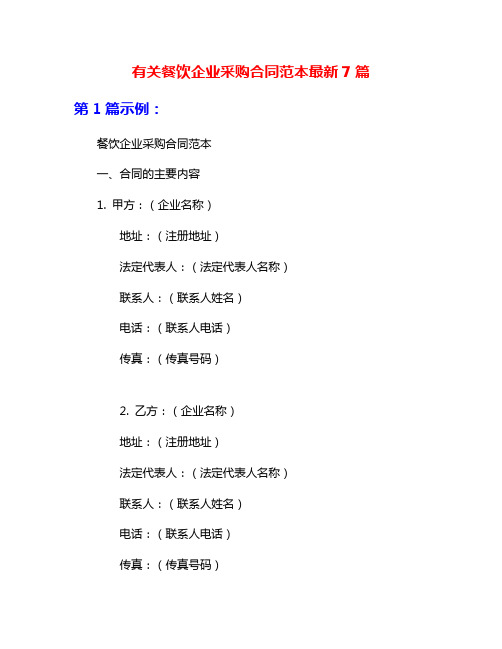 有关餐饮企业采购合同范本最新 7 篇

第 1 篇示例：

餐饮企业采购合同范本

一、合同的主要内容

1. 甲方：（企业名称）

地址：（注册地址）

法定代表人：（法定代表人名称）

联系人：（联系人姓名）

电话：（联系人电话）

传真：（传真号码）

2. 乙方：（企业名称）

地址：（注册地址）

法定代表人：（法定代表人名称）

联系人：（联系人姓名）

电话：（联系人电话）

传真：（传真号码）